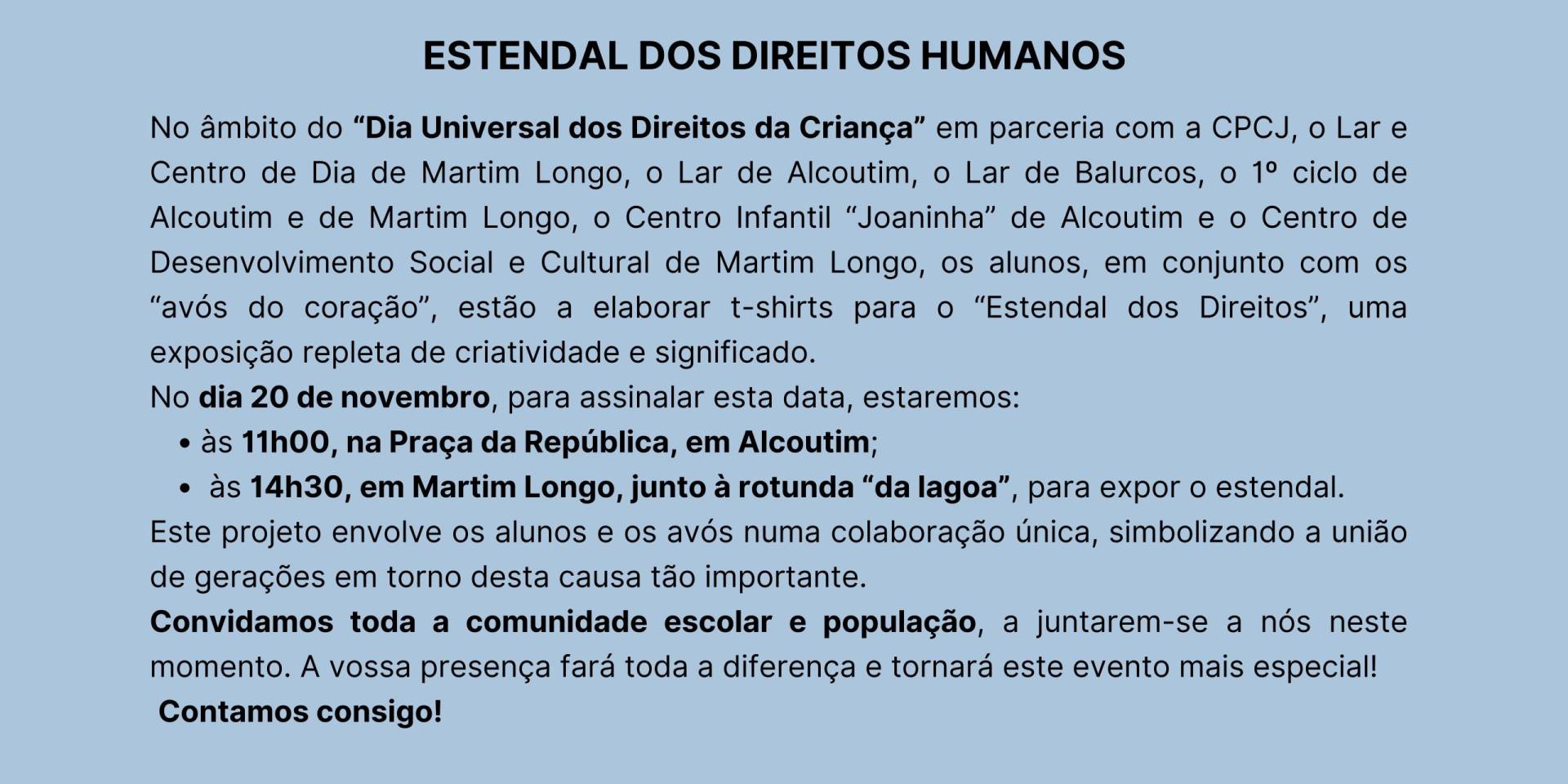 ESTENDAL DOS DIREITOS HUMANOS

No âmbito do “Dia Universal dos Direitos da Criança” em parceria com a CPCJ, o Lar e Centro de Dia de Martim Longo, o Lar de Alcoutim, o Lar de Balurcos, o 1º ciclo de Alcoutim e de Martim Longo, o Centro Infantil “Joaninha” de Alcoutim e o Centro de Desenvolvimento Social e Cultural de Martim Longo, os alunos, em conjunto com os “avós do coração”, estão a elaborar t-shirts para o “Estendal dos Direitos”, uma exposição repleta de criatividade e significado.
No dia 20 de novembro, para assinalar esta data, estaremos:
• às 11h00, na Praça da República, em Alcoutim;
• às 14h30, em Martim Longo, junto à rotunda “da lagoa”, para expor o estendal.
Este projeto envolve os alunos e os avós numa colaboração única, simbolizando a união de gerações em torno desta causa tão importante.
Convidamos toda a comunidade escolar e população, a juntarem-se a nós neste momento. A vossa presença fará toda a diferença e tornará este evento mais especial!
Contamos consigo!